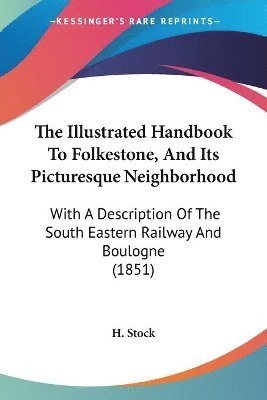 —KESSINGER'S RARE REPRINTS—

The Illustrated Handbook To Folkestone, And Its Picturesque Neighborhood

With A Description Of The South Eastern Railway And Boulogne (1851)

H. Stock